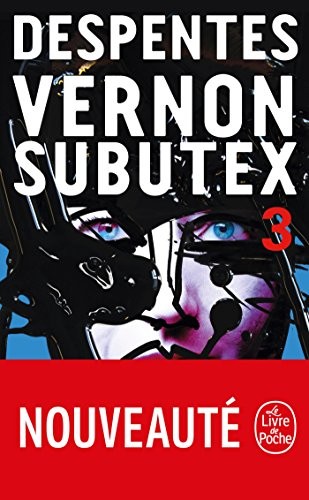 DESPENTES
VERNON SUBUTEX
3

NOUVEAUTÉ

Le Livre de Poche